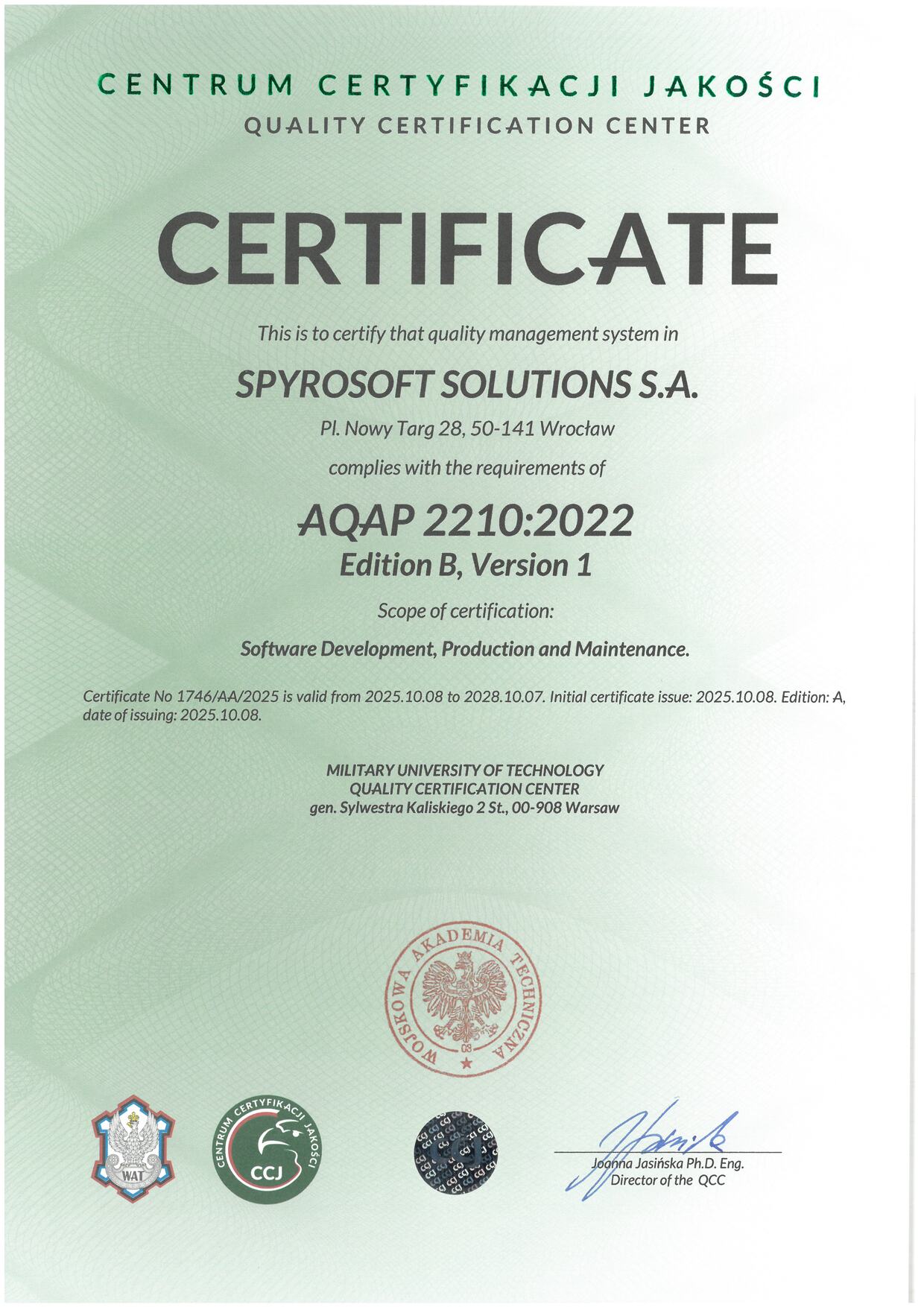 CENTRUM CERTYFIKACJI JAKOŚCI
QUALITY CERTIFICATION CENTER

CERTIFICATE

This is to certify that quality management system in

SPYROSOFT SOLUTIONS S.A.

Pl. Nowy Targ 28, 50-141 Wrocław

complies with the requirements of

AQAP 2210:2022
Edition B, Version 1

Scope of certification:

Software Development, Production and Maintenance.

Certificate No 1746/AA/2025 is valid from 2025.10.08 to 2028.10.07. Initial certificate issue: 2025.10.08. Edition: A, date of issuing: 2025.10.08.

MILITARY UNIVERSITY OF TECHNOLOGY
QUALITY CERTIFICATION CENTER
gen. Sylwestra Kaliskiego 2 St., 00-908 Warsaw

WOJSKOWA AKADEMIA TECHNICZNA
08

WAT

CENTRUM CERTYFIKACJI JAKOŚCI
CCJ

Joanna Jasińska Ph.D. Eng.
Director of the QCC